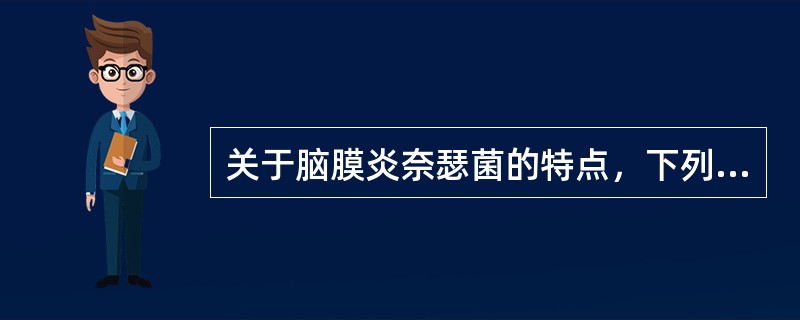 关于脑膜炎奈瑟菌的特点，下列...